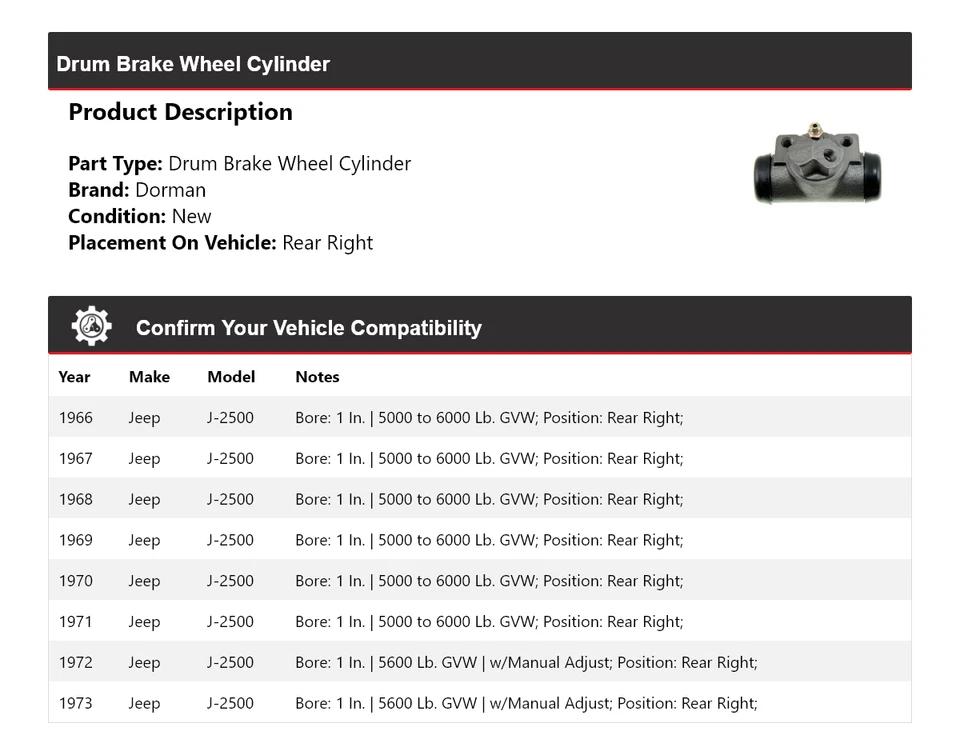 Drum Brake Wheel Cylinder

Product Description

Part Type: Drum Brake Wheel Cylinder
Brand: Dorman
Condition: New
Placement On Vehicle: Rear Right

Confirm Your Vehicle Compatibility

| Year | Make | Model | Notes |
|---|---|---|---|
| 1966 | Jeep | J-2500 | Bore: 1 In. \| 5000 to 6000 Lb. GVW; Position: Rear Right; |
| 1967 | Jeep | J-2500 | Bore: 1 In. \| 5000 to 6000 Lb. GVW; Position: Rear Right; |
| 1968 | Jeep | J-2500 | Bore: 1 In. \| 5000 to 6000 Lb. GVW; Position: Rear Right; |
| 1969 | Jeep | J-2500 | Bore: 1 In. \| 5000 to 6000 Lb. GVW; Position: Rear Right; |
| 1970 | Jeep | J-2500 | Bore: 1 In. \| 5000 to 6000 Lb. GVW; Position: Rear Right; |
| 1971 | Jeep | J-2500 | Bore: 1 In. \| 5000 to 6000 Lb. GVW; Position: Rear Right; |
| 1972 | Jeep | J-2500 | Bore: 1 In. \| 5600 Lb. GVW \| w/Manual Adjust; Position: Rear Right; |
| 1973 | Jeep | J-2500 | Bore: 1 In. \| 5600 Lb. GVW \| w/Manual Adjust; Position: Rear Right; |